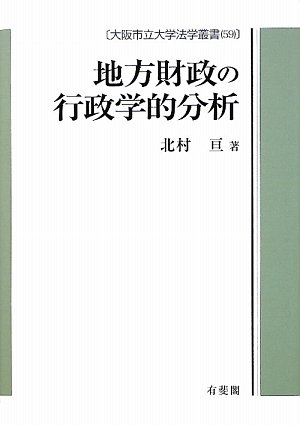 〔大阪市立大学法学叢書(59)〕

地方財政の
行政学的分析

北村　亘 著

有斐閣